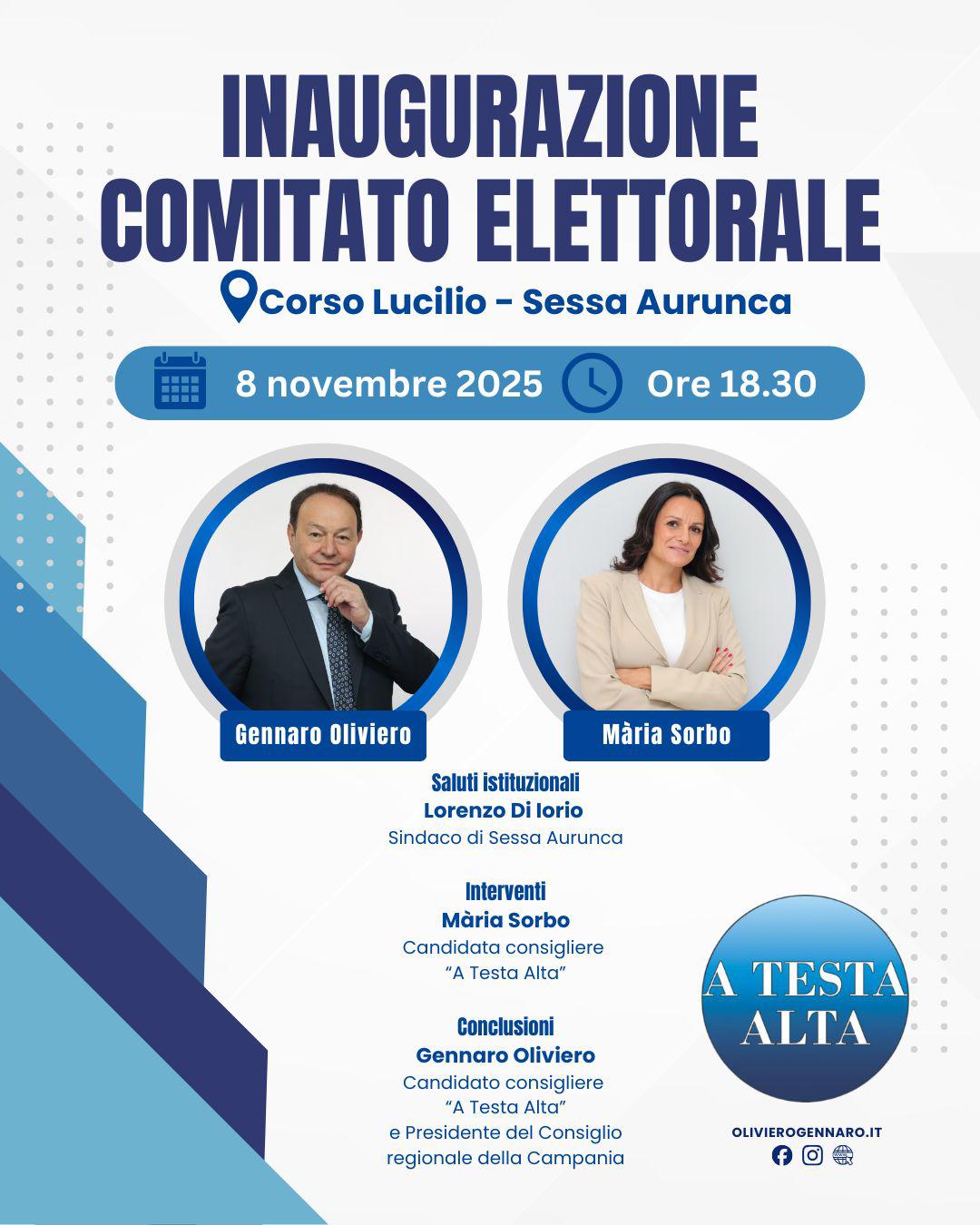 INAUGURAZIONE COMITATO ELETTORALE

Corso Lucilio - Sessa Aurunca

8 novembre 2025

Ore 18.30

Gennaro Oliviero

Mària Sorbo

Saluti istituzionali
Lorenzo Di Iorio
Sindaco di Sessa Aurunca

Interventi
Mària Sorbo
Candidata consigliere
"A Testa Alta"

Conclusioni
Gennaro Oliviero
Candidato consigliere
"A Testa Alta"
e Presidente del Consiglio regionale della Campania

A TESTA ALTA

OLIVIEROGENNARO.IT